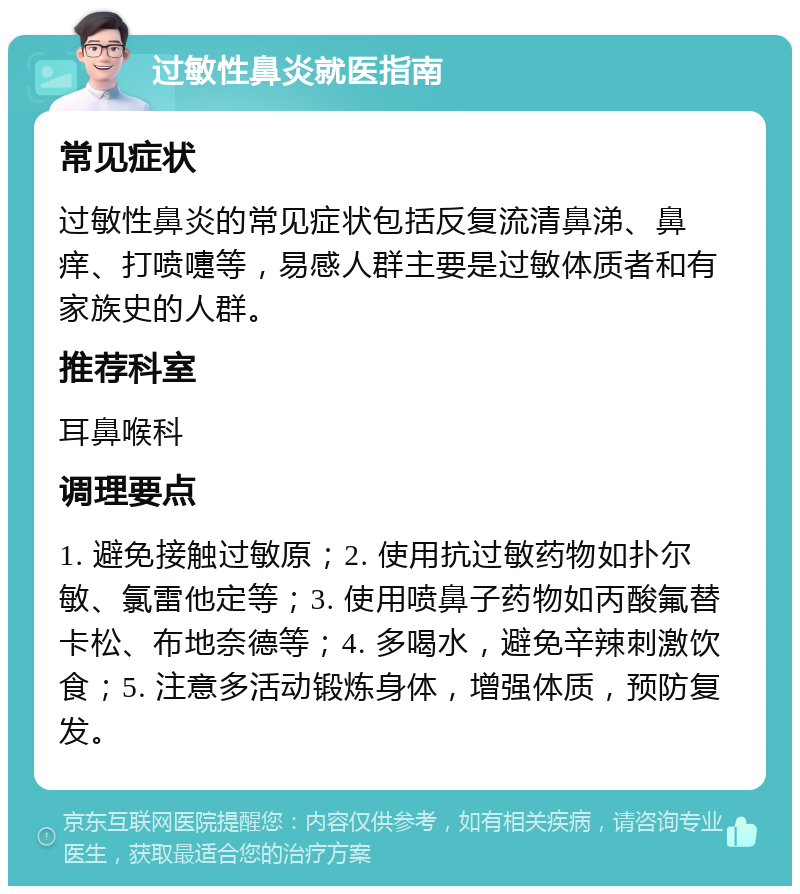 过敏性鼻炎就医指南

常见症状

过敏性鼻炎的常见症状包括反复流清鼻涕、鼻痒、打喷嚏等，易感人群主要是过敏体质者和有家族史的人群。

推荐科室

耳鼻喉科

调理要点

1. 避免接触过敏原；2. 使用抗过敏药物如扑尔敏、氯雷他定等；3. 使用喷鼻子药物如丙酸氟替卡松、布地奈德等；4. 多喝水，避免辛辣刺激饮食；5. 注意多活动锻炼身体，增强体质，预防复发。

京东互联网医院提醒您：内容仅供参考，如有相关疾病，请咨询专业医生，获取最适合您的治疗方案